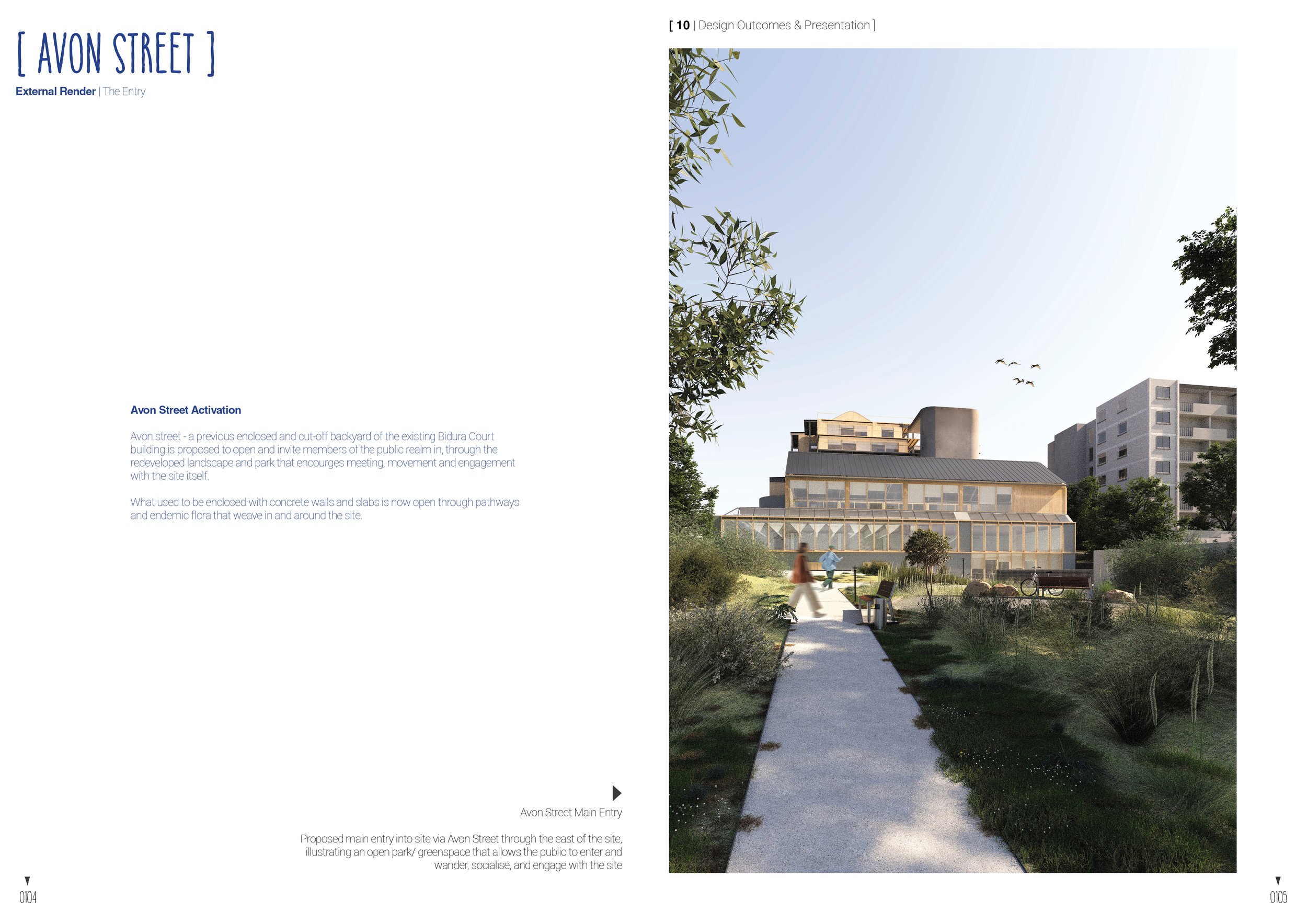 [ AVON STREET ]

External Render | The Entry

Avon Street Activation

Avon street - a previous enclosed and cut-off backyard of the existing Bidura Court building is proposed to open and invite members of the public realm in, through the redeveloped landscape and park that encourges meeting, movement and engagement with the site itself.

What used to be enclosed with concrete walls and slabs is now open through pathways and endemic flora that weave in and around the site.

Avon Street Main Entry

Proposed main entry into site via Avon Street through the east of the site, illustrating an open park/ greenspace that allows the public to enter and wander, socialise, and engage with the site

0104

[ 10 | Design Outcomes & Presentation ]

0105